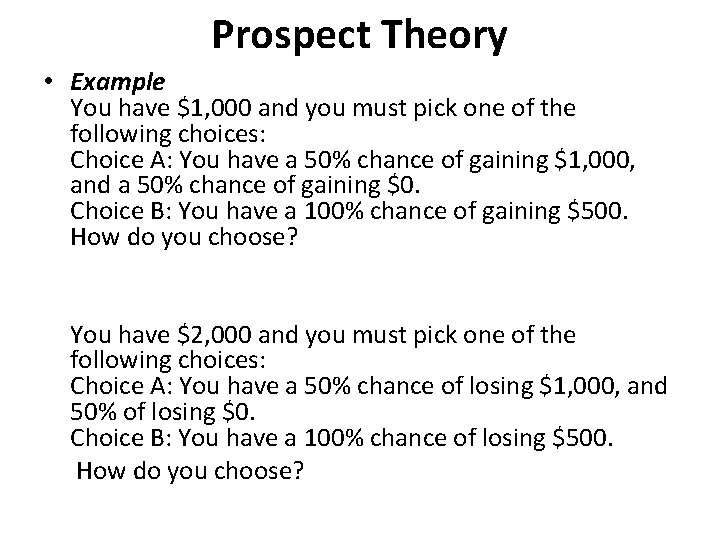 Prospect Theory

• Example
You have \$1,000 and you must pick one of the following choices:
Choice A: You have a 50% chance of gaining \$1,000, and a 50% chance of gaining \$0.
Choice B: You have a 100% chance of gaining \$500.
How do you choose?

You have \$2,000 and you must pick one of the following choices:
Choice A: You have a 50% chance of losing \$1,000, and 50% of losing \$0.
Choice B: You have a 100% chance of losing \$500.
How do you choose?